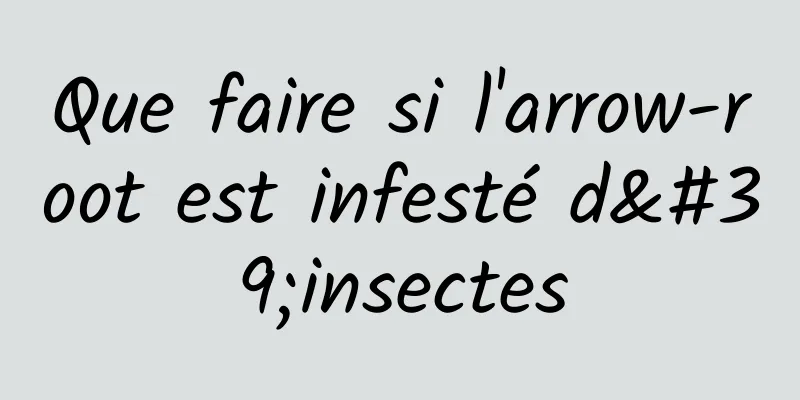 Que faire si l'arrow-root est infesté d&#39;insectes